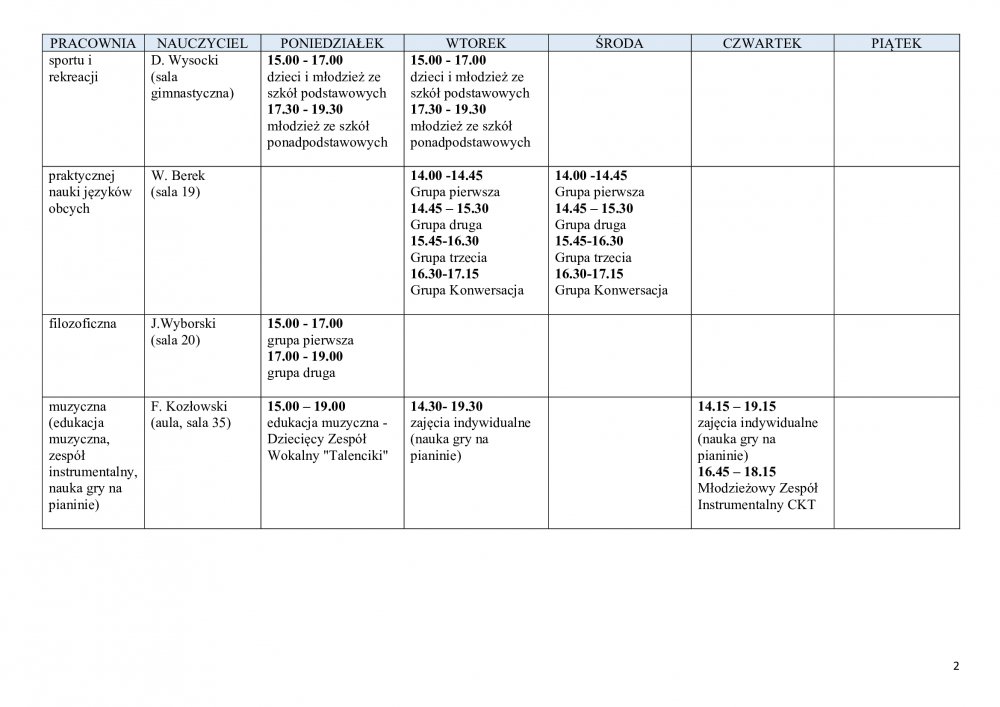 | PRACOWNIA | NAUCZYCIEL | PONIEDZIAŁEK | WTOREK | ŚRODA | CZWARTEK | PIĄTEK |
|---|---|---|---|---|---|---|
| sportu i rekreacji | D. Wysocki (sala gimnastyczna) | 15.00 - 17.00 dzieci i młodzież ze szkół podstawowych 17.30 - 19.30 młodzież ze szkół ponadpodstawowych | 15.00 - 17.00 dzieci i młodzież ze szkół podstawowych 17.30 - 19.30 młodzież ze szkół ponadpodstawowych | | | |
| praktycznej nauki języków obcych | W. Berek (sala 19) | | 14.00 -14.45 Grupa pierwsza 14.45 – 15.30 Grupa druga 15.45-16.30 Grupa trzecia 16.30-17.15 Grupa Konwersacja | 14.00 -14.45 Grupa pierwsza 14.45 – 15.30 Grupa druga 15.45-16.30 Grupa trzecia 16.30-17.15 Grupa Konwersacja | | |
| filozoficzna | J.Wyborski (sala 20) | 15.00 - 17.00 grupa pierwsza 17.00 - 19.00 grupa druga | | | | |
| muzyczna (edukacja muzyczna, zespół instrumentalny, nauka gry na pianinie) | F. Kozłowski (aula, sala 35) | 15.00 – 19.00 edukacja muzyczna - Dziecięcy Zespół Wokalny "Talenciki" | 14.30- 19.30 zajęcia indywidualne (nauka gry na pianinie) | | 14.15 – 19.15 zajęcia indywidualne (nauka gry na pianinie) 16.45 – 18.15 Młodzieżowy Zespół Instrumentalny CKT | |

2